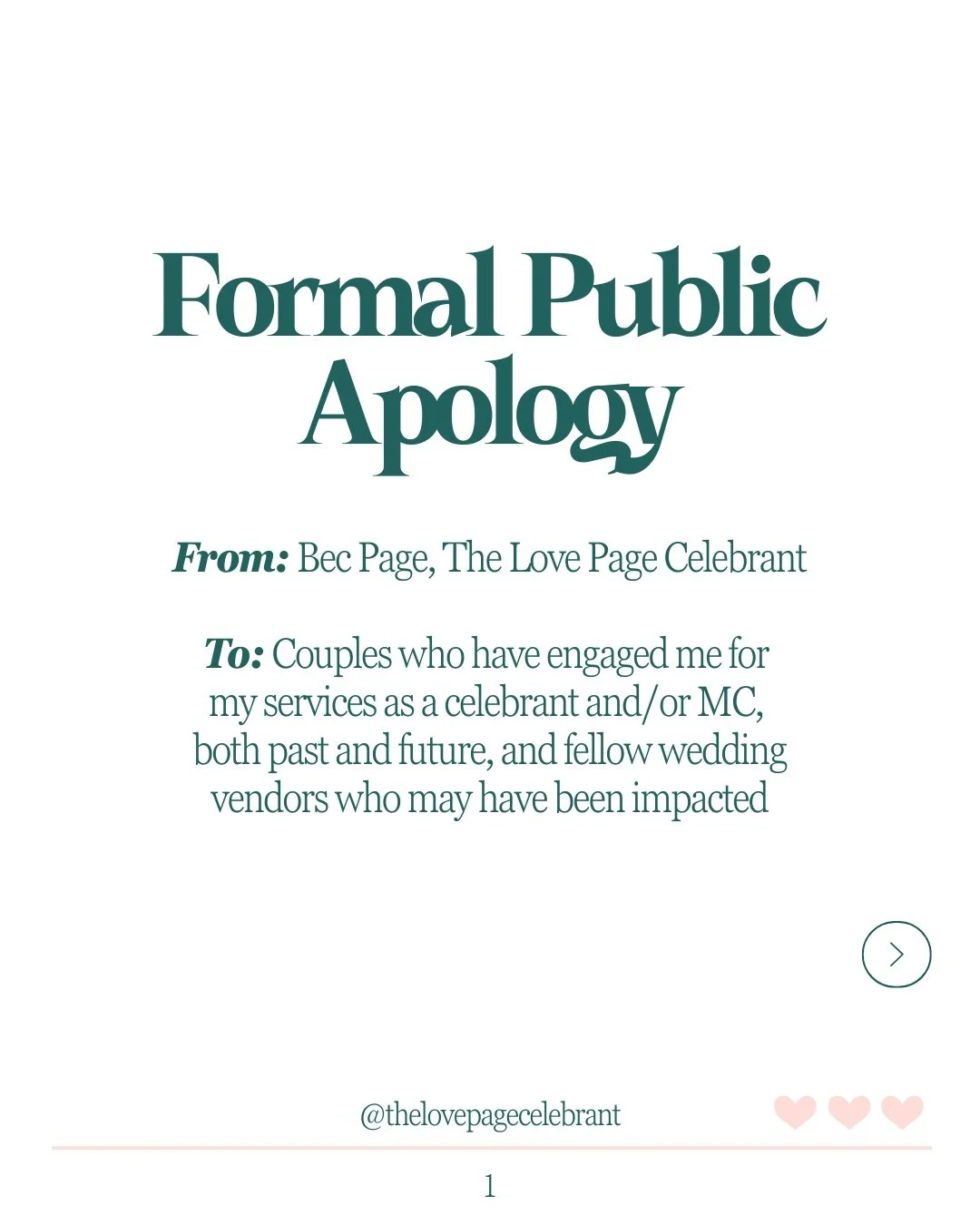 Formal Public Apology

From: Bec Page, The Love Page Celebrant

To: Couples who have engaged me for my services as a celebrant and/or MC, both past and future, and fellow wedding vendors who may have been impacted

@thelovepagecelebrant

1